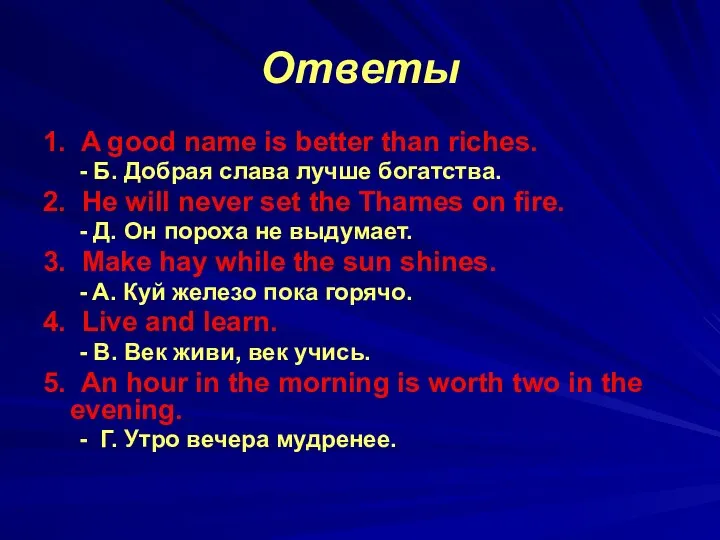 Ответы

1. A good name is better than riches.
- Б. Добрая слава лучше богатства.

2. He will never set the Thames on fire.
- Д. Он пороха не выдумает.

3. Make hay while the sun shines.
- А. Куй железо пока горячо.

4. Live and learn.
- В. Век живи, век учись.

5. An hour in the morning is worth two in the evening.
- Г. Утро вечера мудренее.